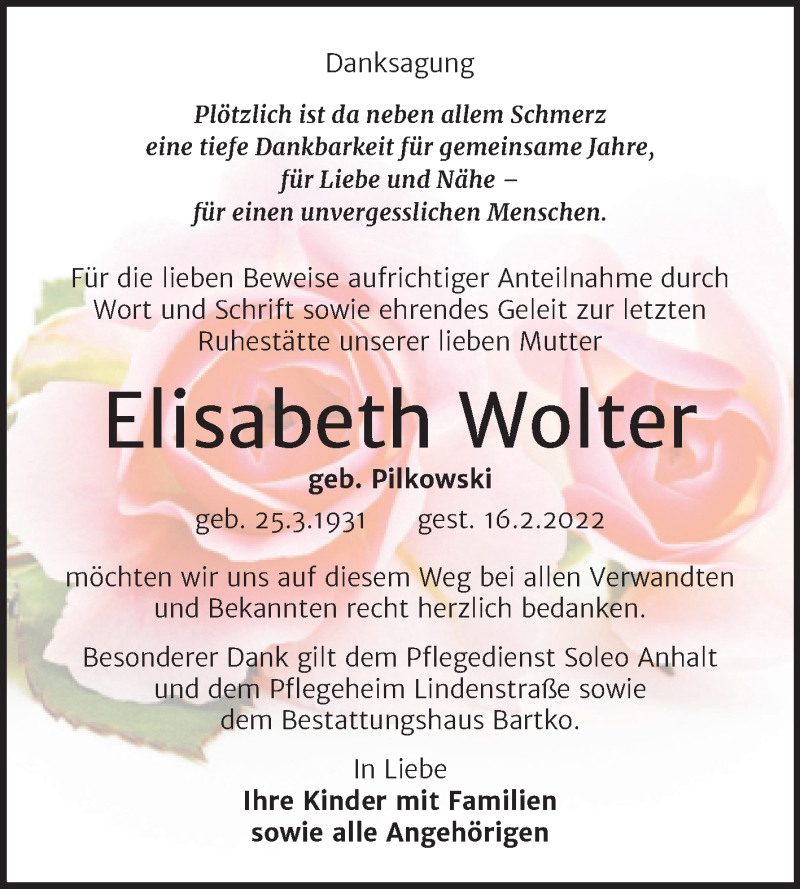 Danksagung

Plötzlich ist da neben allem Schmerz
eine tiefe Dankbarkeit für gemeinsame Jahre,
für Liebe und Nähe –
für einen unvergesslichen Menschen.

Für die lieben Beweise aufrichtiger Anteilnahme durch Wort und Schrift sowie ehrendes Geleit zur letzten Ruhestätte unserer lieben Mutter

Elisabeth Wolter

geb. Pilkowski

geb. 25.3.1931 gest. 16.2.2022

möchten wir uns auf diesem Weg bei allen Verwandten und Bekannten recht herzlich bedanken.

Besonderer Dank gilt dem Pflegedienst Soleo Anhalt und dem Pflegeheim Lindenstraße sowie dem Bestattungshaus Bartko.

In Liebe
Ihre Kinder mit Familien
sowie alle Angehörigen